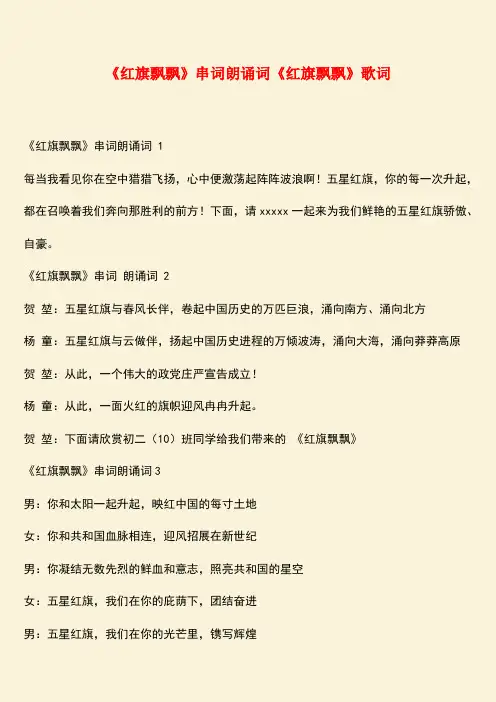 《红旗飘飘》串词朗诵词《红旗飘飘》歌词

《红旗飘飘》串词朗诵词 1

每当我看见你在空中猎猎飞扬，心中便激荡起阵阵波浪啊！五星红旗，你的每一次升起，都在召唤着我们奔向那胜利的前方！下面，请 xxxxx 一起来为我们鲜艳的五星红旗骄傲、自豪。

《红旗飘飘》串词 朗诵词 2

贺 堃：五星红旗与春风长伴，卷起中国历史的万匹巨浪，涌向南方、涌向北方

杨 童：五星红旗与云做伴，扬起中国历史进程的万倾波涛，涌向大海，涌向莽莽高原

贺 堃：从此，一个伟大的政党庄严宣告成立！

杨 童：从此，一面火红的旗帜迎风冉冉升起。

贺 堃：下面请欣赏初二（10）班同学给我们带来的 《红旗飘飘》

《红旗飘飘》串词朗诵词 3

男：你和太阳一起升起，映红中国的每寸土地

女：你和共和国血脉相连，迎风招展在新世纪

男：你凝结无数先烈的鲜血和意志，照亮共和国的星空

女：五星红旗，我们在你的庇荫下，团结奋进

男：五星红旗，我们在你的光芒里，镌写辉煌